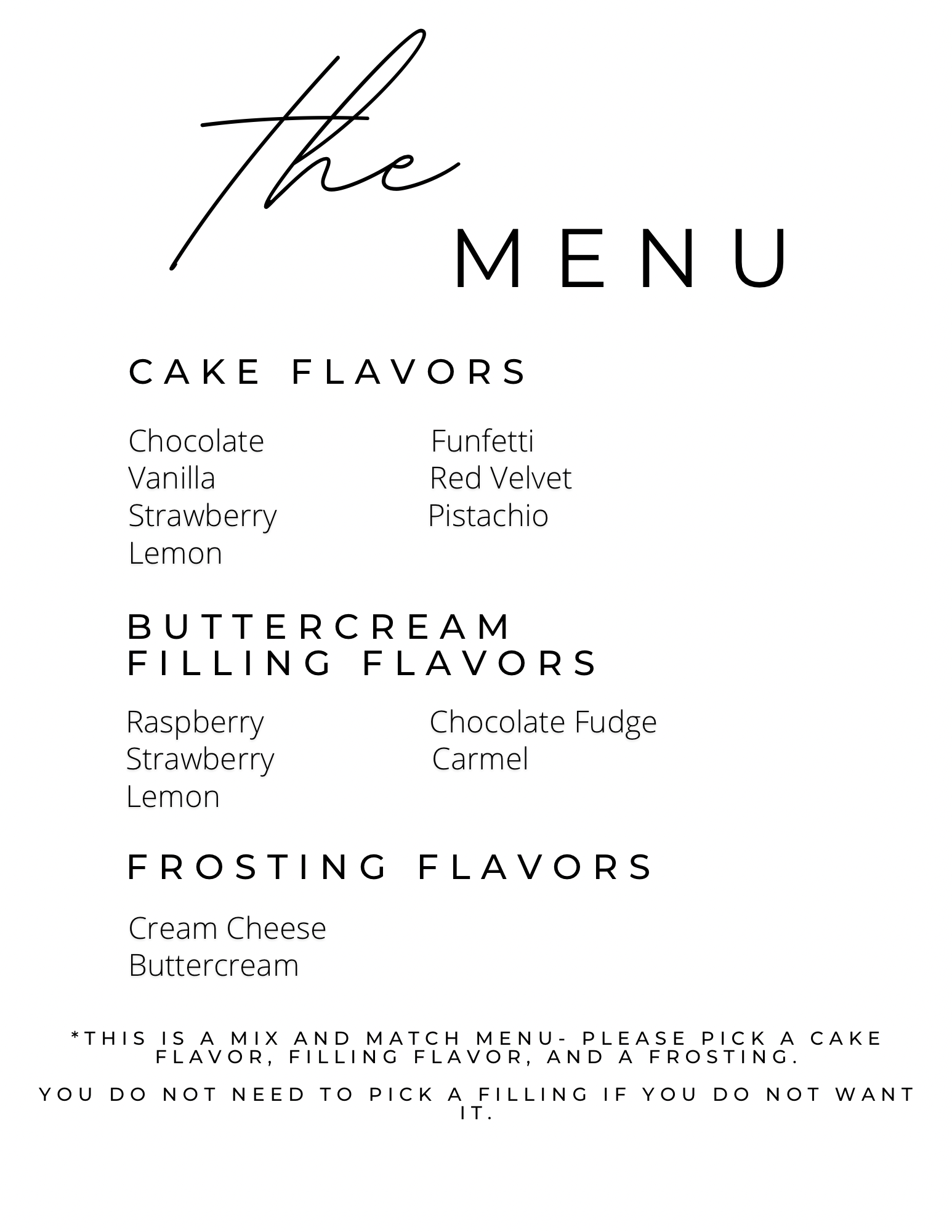 the
MENU

CAKE FLAVORS

Chocolate
Vanilla
Strawberry
Lemon

Funfetti
Red Velvet
Pistachio

BUTTERCREAM FILLING FLAVORS

Raspberry
Strawberry
Lemon

Chocolate Fudge
Carmel

FROSTING FLAVORS

Cream Cheese
Buttercream

*THIS IS A MIX AND MATCH MENU- PLEASE PICK A CAKE FLAVOR, FILLING FLAVOR, AND A FROSTING.

YOU DO NOT NEED TO PICK A FILLING IF YOU DO NOT WANT IT.